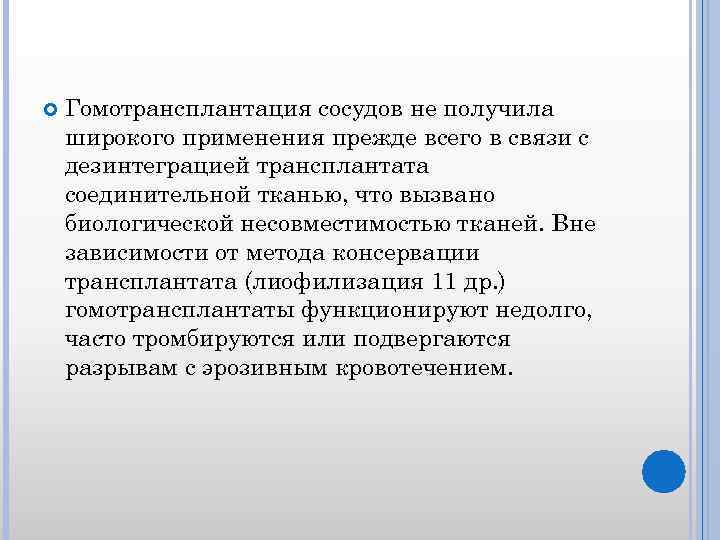 Гомотрансплантация сосудов не получила широкого применения прежде всего в связи с дезинтеграцией трансплантата соединительной тканью, что вызвано биологической несовместимостью тканей. Вне зависимости от метода консервации трансплантата (лиофилизация 11 др.) гомотрансплантаты функционируют недолго, часто тромбируются или подвергаются разрывам с эрозивным кровотечением.